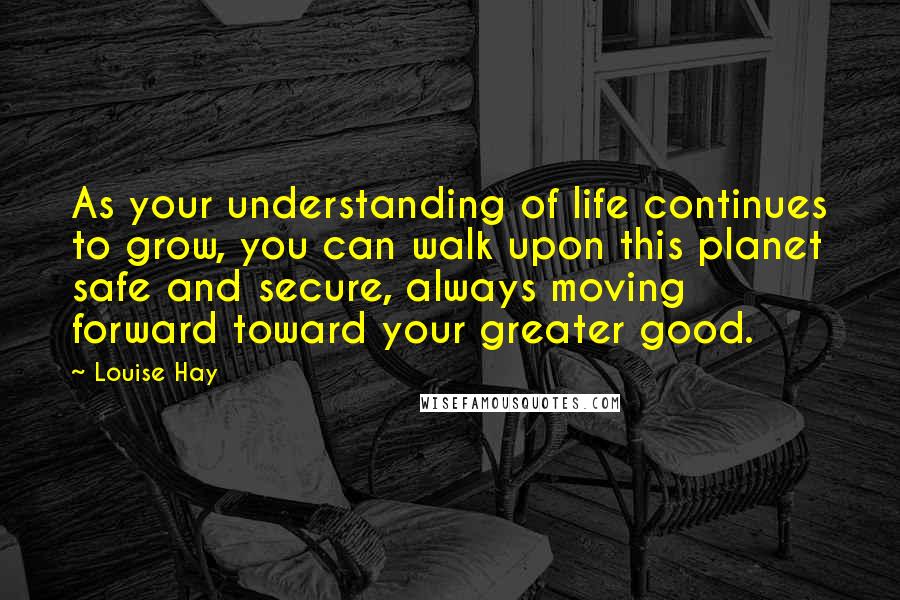 As your understanding of life continues to grow, you can walk upon this planet safe and secure, always moving forward toward your greater good.

~ Louise Hay

WISEFAMOUSQUOTES.COM